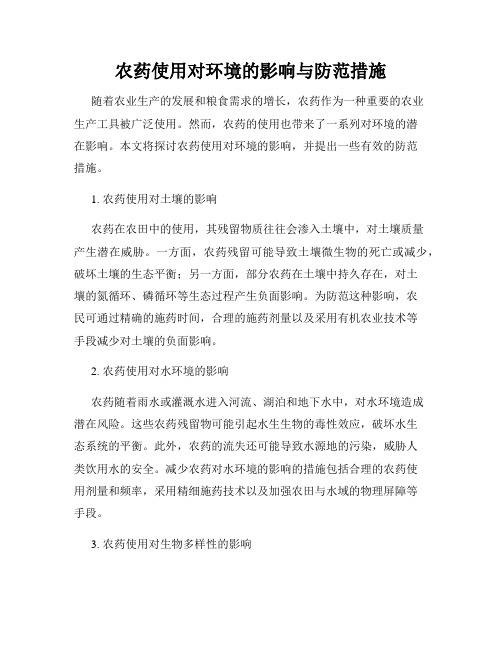 农药使用对环境的影响与防范措施

随着农业生产的发展和粮食需求的增长，农药作为一种重要的农业生产工具被广泛使用。然而，农药的使用也带来了一系列对环境的潜在影响。本文将探讨农药使用对环境的影响，并提出一些有效的防范措施。

1. 农药使用对土壤的影响

农药在农田中的使用，其残留物质往往会渗入土壤中，对土壤质量产生潜在威胁。一方面，农药残留可能导致土壤微生物的死亡或减少，破坏土壤的生态平衡；另一方面，部分农药在土壤中持久存在，对土壤的氮循环、磷循环等生态过程产生负面影响。为防范这种影响，农民可通过精确的施药时间，合理的施药剂量以及采用有机农业技术等手段减少对土壤的负面影响。

2. 农药使用对水环境的影响

农药随着雨水或灌溉水进入河流、湖泊和地下水中，对水环境造成潜在风险。这些农药残留物可能引起水生生物的毒性效应，破坏水生态系统的平衡。此外，农药的流失还可能导致水源地的污染，威胁人类饮用水的安全。减少农药对水环境的影响的措施包括合理的农药使用剂量和频率，采用精细施药技术以及加强农田与水域的物理屏障等手段。

3. 农药使用对生物多样性的影响